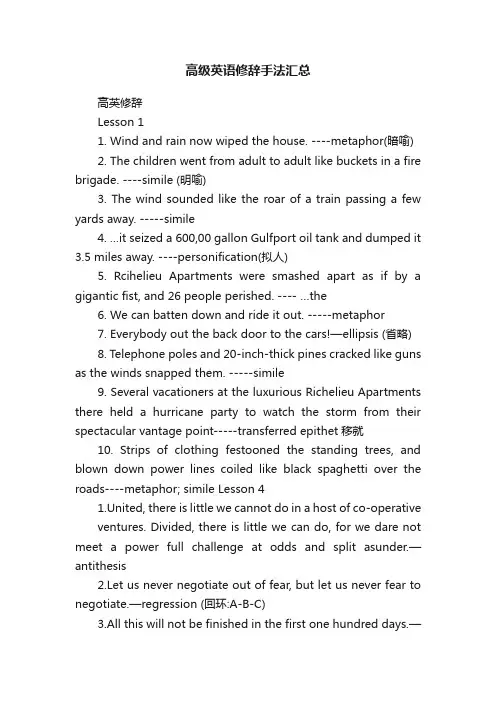 高级英语修辞手法汇总

高英修辞

Lesson 1

1. Wind and rain now wiped the house. ----metaphor(暗喻)

2. The children went from adult to adult like buckets in a fire brigade. ----simile (明喻)

3. The wind sounded like the roar of a train passing a few yards away. -----simile

4. ...it seized a 600,00 gallon Gulfport oil tank and dumped it 3.5 miles away. ----personification(拟人)

5. Rcihelieu Apartments were smashed apart as if by a gigantic fist, and 26 people perished. ---- ...the

6. We can batten down and ride it out. -----metaphor

7. Everybody out the back door to the cars!—ellipsis (省略)

8. Telephone poles and 20-inch-thick pines cracked like guns as the winds snapped them. -----simile

9. Several vacationers at the luxurious Richelieu Apartments there held a hurricane party to watch the storm from their spectacular vantage point-----transferred epithet 移就

10. Strips of clothing festooned the standing trees, and blown down power lines coiled like black spaghetti over the roads----metaphor; simile Lesson 4

1.United, there is little we cannot do in a host of co-operative ventures. Divided, there is little we can do, for we dare not meet a power full challenge at odds and split asunder.—antithesis

2.Let us never negotiate out of fear, but let us never fear to negotiate.—regression (回环:A-B-C)

3.All this will not be finished in the first one hundred days.—